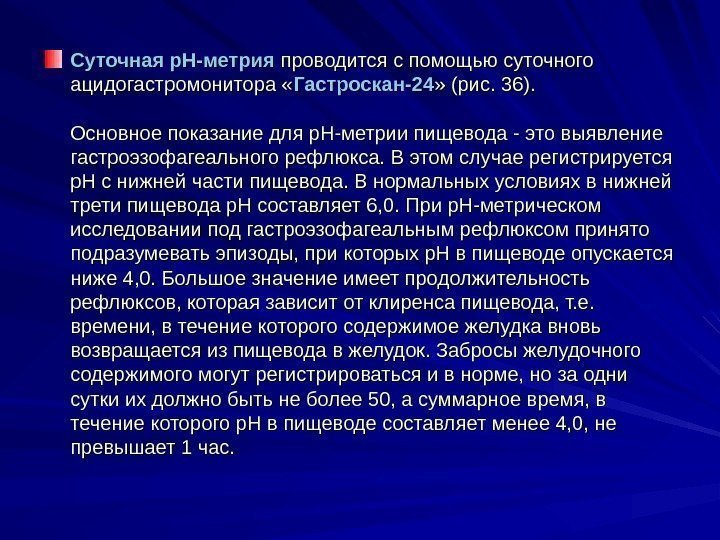 Суточная рН-метрия проводится с помощью суточного ацидогастромонитора «Гастроскан-24» (рис. 36).

Основное показание для рН-метрии пищевода - это выявление гастроэзофагеального рефлюкса. В этом случае регистрируется рН с нижней части пищевода. В нормальных условиях в нижней трети пищевода рН составляет 6,0. При рН-метрическом исследовании под гастроэзофагеальным рефлюксом принято подразумевать эпизоды, при которых рН в пищеводе опускается ниже 4,0. Большое значение имеет продолжительность рефлюксов, которая зависит от клиренса пищевода, т.е. времени, в течение которого содержимое желудка вновь возвращается из пищевода в желудок. Забросы желудочного содержимого могут регистрироваться и в норме, но за одни сутки их должно быть не более 50, а суммарное время, в течение которого рН в пищеводе составляет менее 4,0, не превышает 1 час.